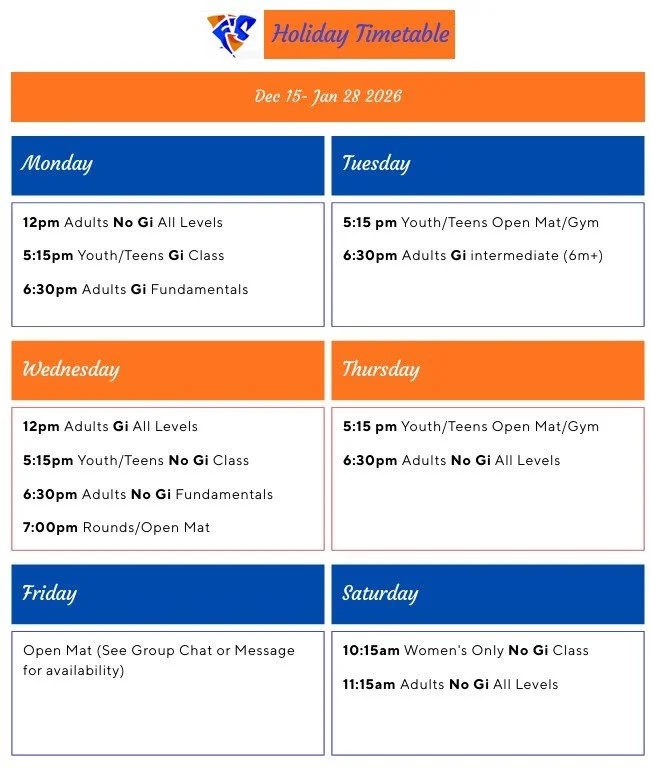 Holiday Timetable

Dec 15- Jan 28 2026

Monday

12pm Adults No Gi All Levels

5:15pm Youth/Teens Gi Class

6:30pm Adults Gi Fundamentals

Tuesday

5:15 pm Youth/Teens Open Mat/Gym

6:30pm Adults Gi intermediate (6m+)

Wednesday

12pm Adults Gi All Levels

5:15pm Youth/Teens No Gi Class

6:30pm Adults No Gi Fundamentals

7:00pm Rounds/Open Mat

Thursday

5:15 pm Youth/Teens Open Mat/Gym

6:30pm Adults No Gi All Levels

Friday

Open Mat (See Group Chat or Message for availability)

Saturday

10:15am Women's Only No Gi Class

11:15am Adults No Gi All Levels